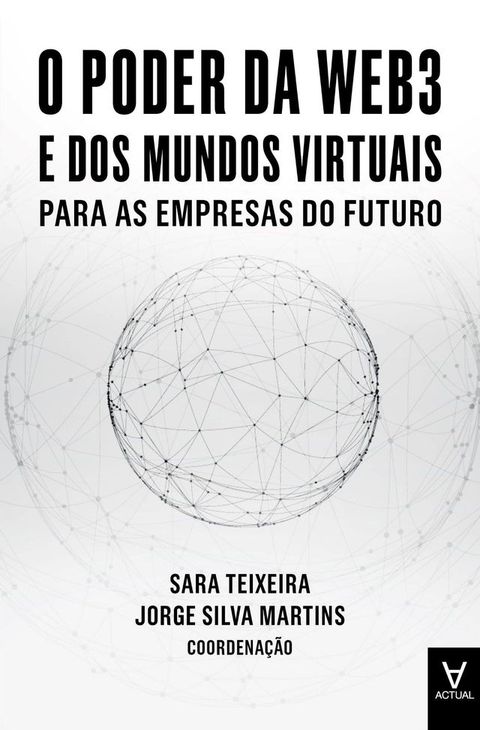 O PODER DA WEB3
E DOS MUNDOS VIRTUAIS
PARA AS EMPRESAS DO FUTURO

SARA TEIXEIRA
JORGE SILVA MARTINS
COORDENAÇÃO

ACTUAL